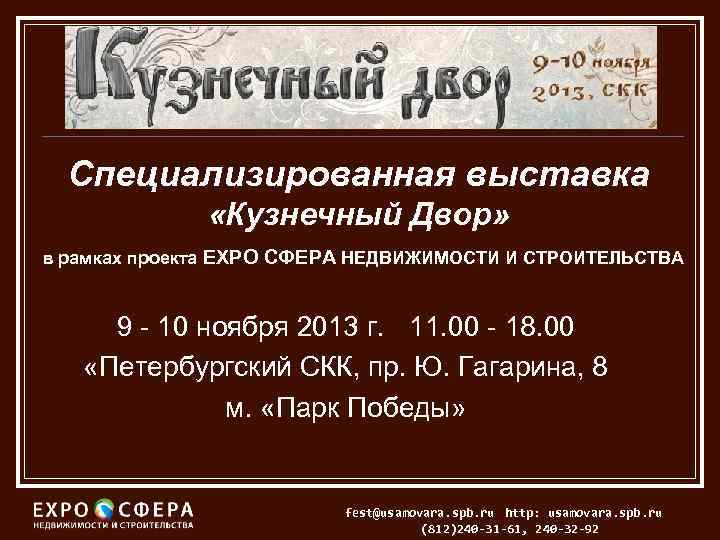 Кузнечный двор

9-10 ноября 2013, СКК

Специализированная выставка «Кузнечный Двор»

в рамках проекта EXPO СФЕРА НЕДВИЖИМОСТИ И СТРОИТЕЛЬСТВА

9 - 10 ноября 2013 г. 11.00 - 18.00
«Петербургский СКК, пр. Ю. Гагарина, 8
м. «Парк Победы»

EXPO СФЕРА
НЕДВИЖИМОСТИ И СТРОИТЕЛЬСТВА

fest@usamovara.spb.ru http: usamovara.spb.ru
(812)240-31-61, 240-32-92